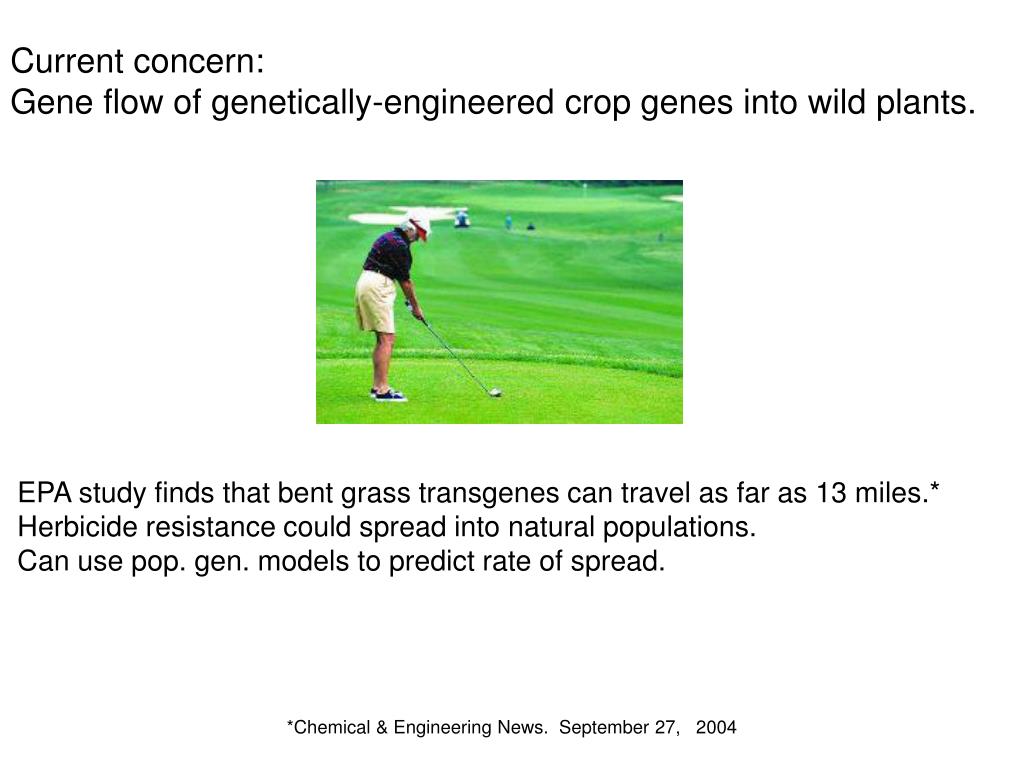 Current concern:
Gene flow of genetically-engineered crop genes into wild plants.

EPA study finds that bent grass transgenes can travel as far as 13 miles.*
Herbicide resistance could spread into natural populations.
Can use pop. gen. models to predict rate of spread.

*Chemical & Engineering News. September 27, 2004